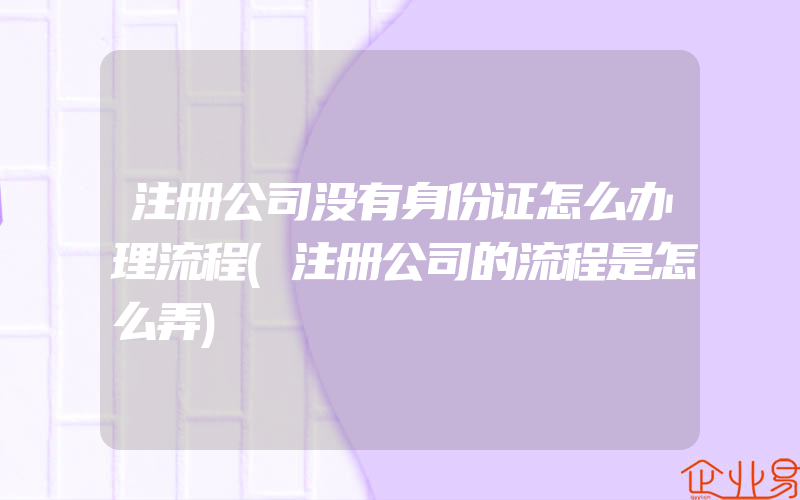 注册公司没有身份证怎么办理流程(注册公司的流程是怎么弄)

企业易